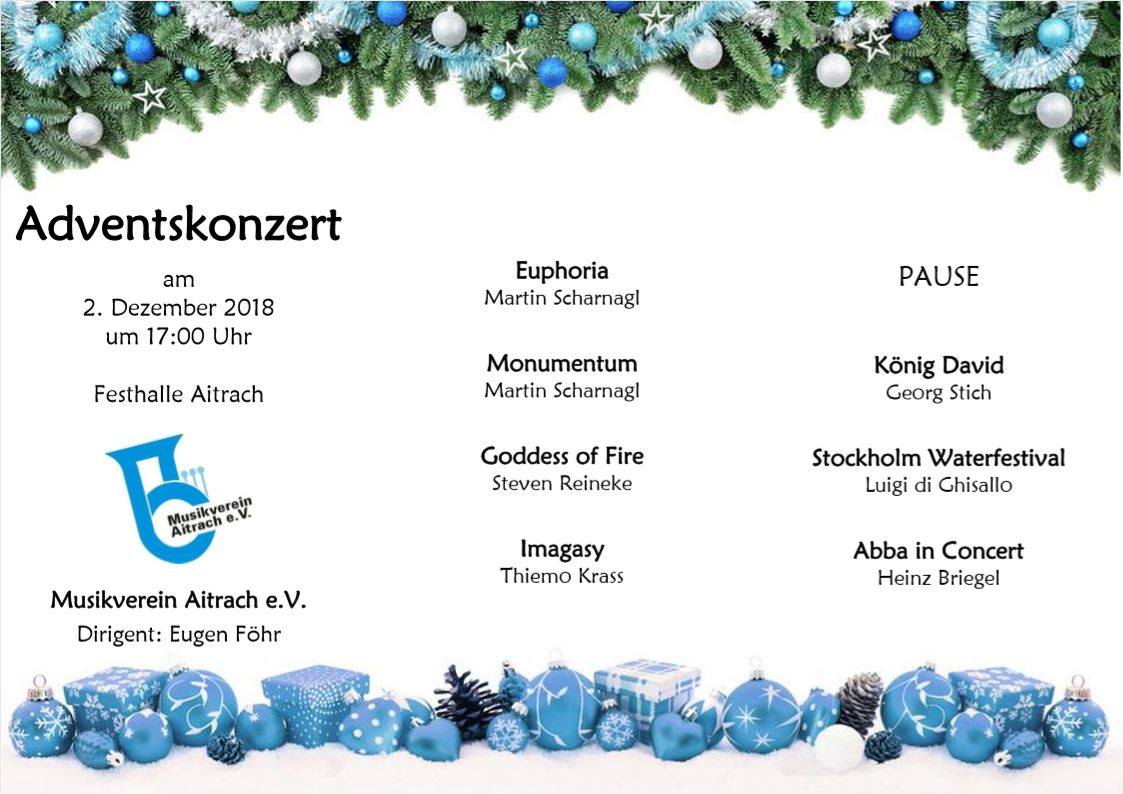 Adventskonzert

am
2. Dezember 2018
um 17:00 Uhr

Festhalle Aitrach

Musikverein Aitrach e.V.

Musikverein Aitrach e.V.
Dirigent: Eugen Föhr

Euphoria
Martin Scharnagl

Monumentum
Martin Scharnagl

Goddess of Fire
Steven Reineke

Imagasy
Thiemo Krass

PAUSE

König David
Georg Stich

Stockholm Waterfestival
Luigi di Ghisallo

Abba in Concert
Heinz Briegel